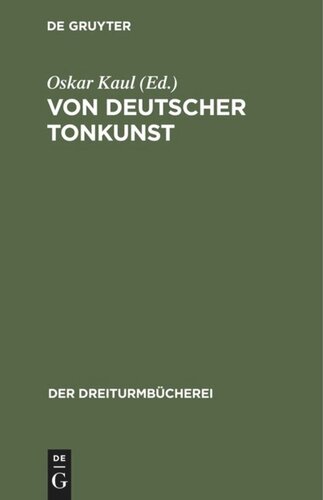 DE GRUYTER

Oskar Kaul (Ed.)

VON DEUTSCHER TONKUNST

DER DREITURMBÜCHEREI

DE G